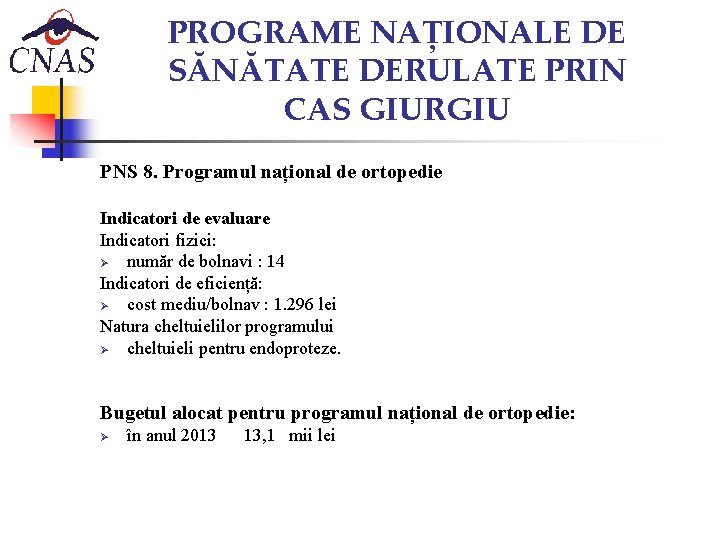 CNAS

PROGRAME NAȚIONALE DE SĂNĂTATE DERULATE PRIN CAS GIURGIU

PNS 8. Programul național de ortopedie

Indicatori de evaluare
Indicatori fizici:
➢ număr de bolnavi : 14
Indicatori de eficiență:
➢ cost mediu/bolnav : 1.296 lei
Natura cheltuielilor programului
➢ cheltuieli pentru endoproteze.

Bugetul alocat pentru programul național de ortopedie:
➢ în anul 2013 13,1 mii lei